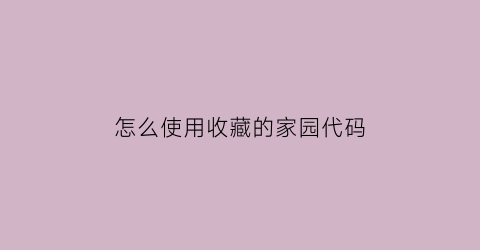 怎么使用收藏的家园代码